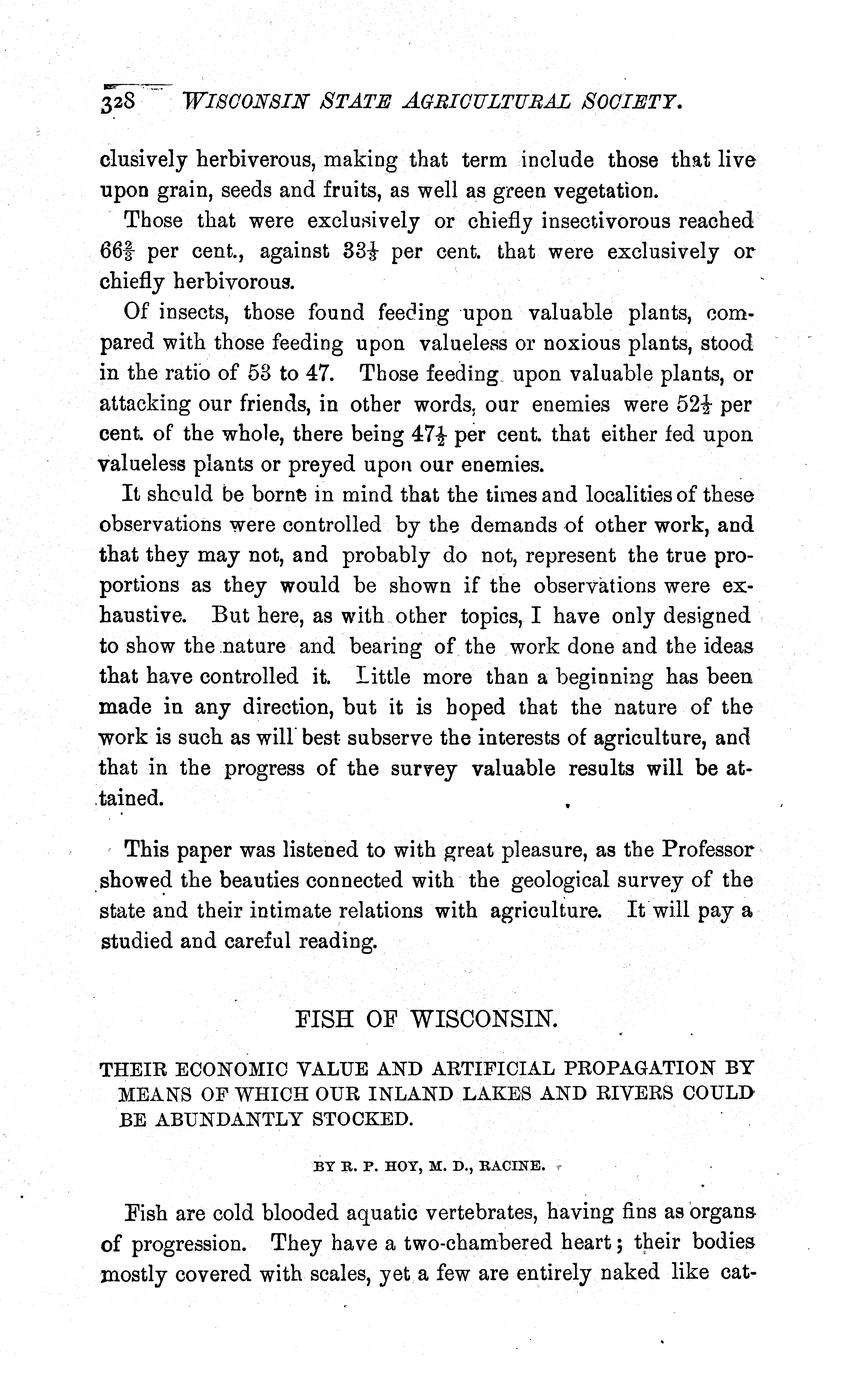 328 WISCONSIN STATE AGRICULTURAL SOCIETY.

clusively herbiverous, making that term include those that live upon grain, seeds and fruits, as well as green vegetation.

Those that were exclusively or chiefly insectivorous reached $66\frac{2}{3}$ per cent., against $33\frac{1}{3}$ per cent. that were exclusively or chiefly herbivorous.

Of insects, those found feeding upon valuable plants, compared with those feeding upon valueless or noxious plants, stood in the ratio of 53 to 47. Those feeding upon valuable plants, or attacking our friends, in other words, our enemies were $52\frac{1}{2}$ per cent. of the whole, there being $47\frac{1}{2}$ per cent. that either fed upon valueless plants or preyed upon our enemies.

It should be borne in mind that the times and localities of these observations were controlled by the demands of other work, and that they may not, and probably do not, represent the true proportions as they would be shown if the observations were exhaustive. But here, as with other topics, I have only designed to show the nature and bearing of the work done and the ideas that have controlled it. Little more than a beginning has been made in any direction, but it is hoped that the nature of the work is such as will best subserve the interests of agriculture, and that in the progress of the survey valuable results will be attained.

This paper was listened to with great pleasure, as the Professor showed the beauties connected with the geological survey of the state and their intimate relations with agriculture. It will pay a studied and careful reading.

FISH OF WISCONSIN.

THEIR ECONOMIC VALUE AND ARTIFICIAL PROPAGATION BY MEANS OF WHICH OUR INLAND LAKES AND RIVERS COULD BE ABUNDANTLY STOCKED.

BY R. P. HOY, M. D., RACINE.

Fish are cold blooded aquatic vertebrates, having fins as organs of progression. They have a two-chambered heart; their bodies mostly covered with scales, yet a few are entirely naked like cat-